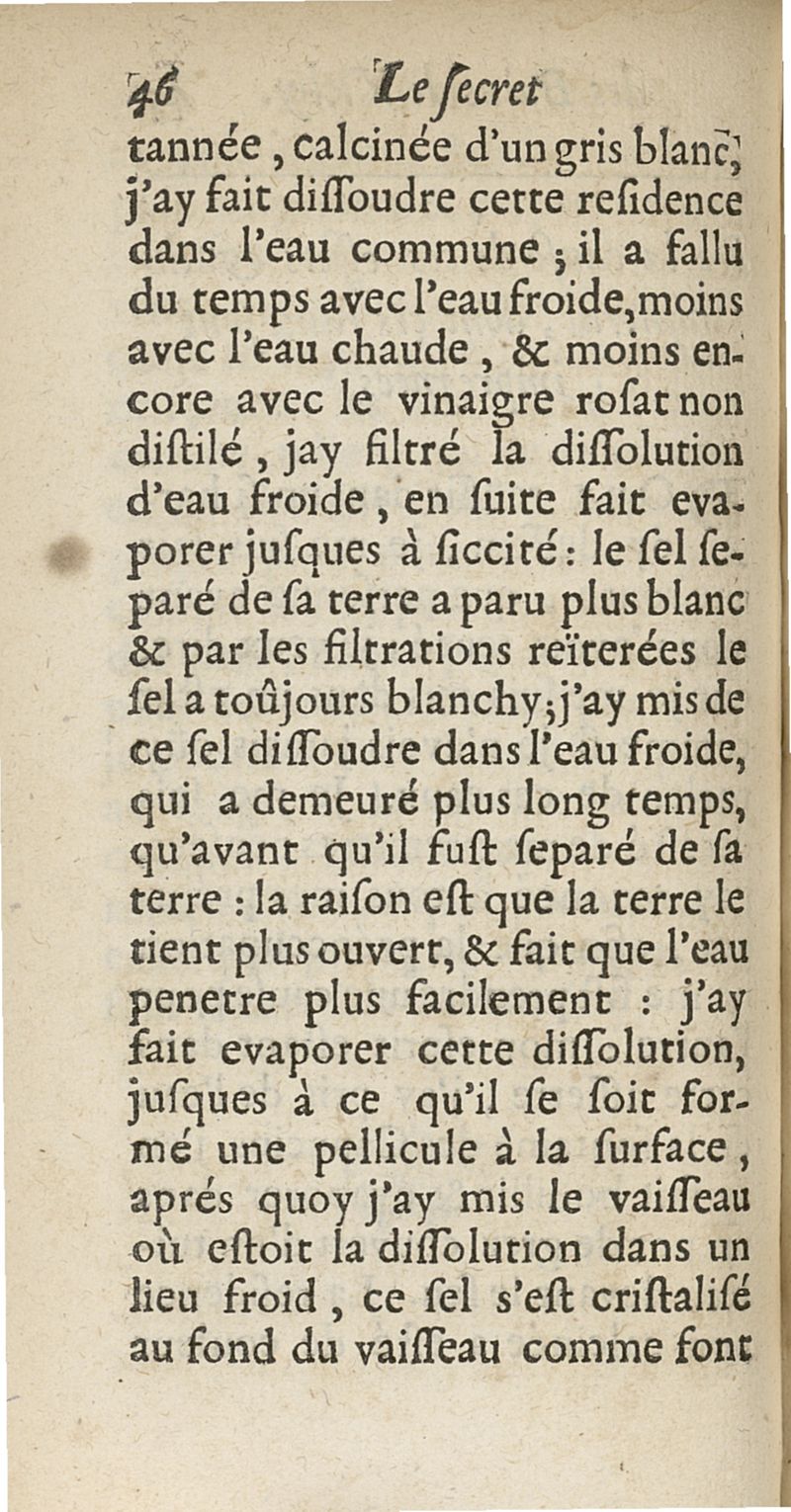 46 Le ſecret

tannée, calcinée d'un gris blanc, j'ay fait diſſoudre cette reſidence dans l'eau commune; il a fallu du temps avec l'eau froide, moins avec l'eau chaude, & moins encore avec le vinaigre roſat non diſtilé, jay filtré la diſſolution d'eau froide, en ſuite fait evaporer juſques à ſiccité: le ſel ſeparé de ſa terre a paru plus blanc & par les filtrations reïterées le ſel a toûjours blanchy; j'ay mis de ce ſel diſſoudre dans l'eau froide, qui a demeuré plus long temps, qu'avant qu'il fuſt ſeparé de ſa terre: la raiſon eſt que la terre le tient plus ouvert, & fait que l'eau penetre plus facilement: j'ay fait evaporer cette diſſolution, juſques à ce qu'il ſe ſoit formé une pellicule à la ſurface, aprés quoy j'ay mis le vaiſſeau où eſtoit la diſſolution dans un lieu froid, ce ſel s'eſt criſtaliſé au fond du vaiſſeau comme font